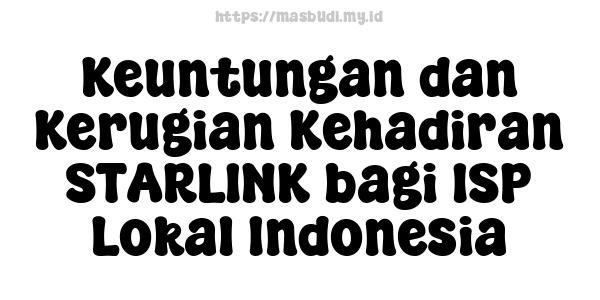 https://masbudi.my.id

Keuntungan dan Kerugian Kehadiran STARLINK bagi ISP Lokal Indonesia